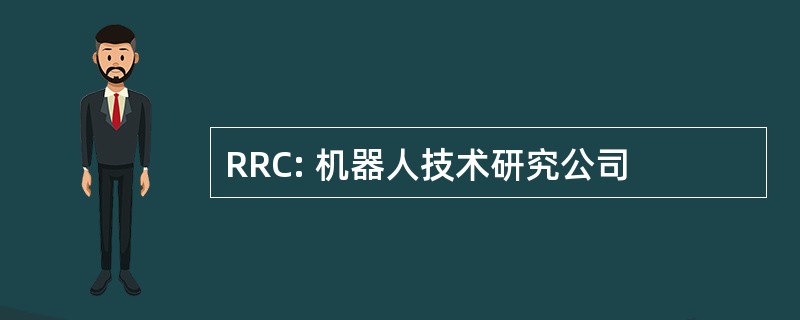 RRC: 机器人技术研究公司